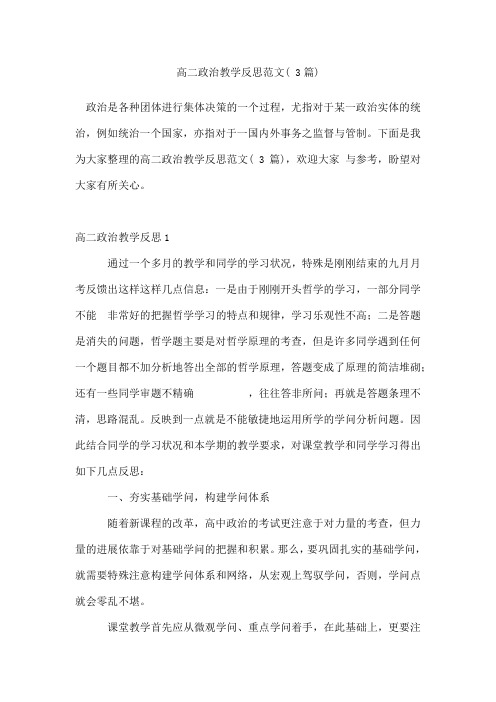 高二政治教学反思范文( 3 篇)

政治是各种团体进行集体决策的一个过程，尤指对于某一政治实体的统治，例如统治一个国家，亦指对于一国内外事务之监督与管制。下面是我为大家整理的高二政治教学反思范文( 3 篇)，欢迎大家 与参考，盼望对大家有所关心。

高二政治教学反思 1

通过一个多月的教学和同学的学习状况，特殊是刚刚结束的九月月考反馈出这样这样几点信息：一是由于刚刚开头哲学的学习，一部分同学不能 非常好的把握哲学学习的特点和规律，学习乐观性不高；二是答题是消失的问题，哲学题主要是对哲学原理的考查，但是许多同学遇到任何一个题目都不加分析地答出全部的哲学原理，答题变成了原理的简洁堆砌；还有一些同学审题不精确 ，往往答非所问；再就是答题条理不清，思路混乱。反映到一点就是不能敏捷地运用所学的学问分析问题。因此结合同学的学习状况和本学期的教学要求，对课堂教学和同学学习得出如下几点反思：

一、夯实基础学问，构建学问体系

随着新课程的改革，高中政治的考试更注意于对力量的考查，但力量的进展依靠于对基础学问的把握和积累。那么，要巩固扎实的基础学问，就需要特殊注意构建学问体系和网络，从宏观上驾驭学问，否则，学问点就会零乱不堪。

课堂教学首先应从微观学问、重点学问着手，在此基础上，更要注